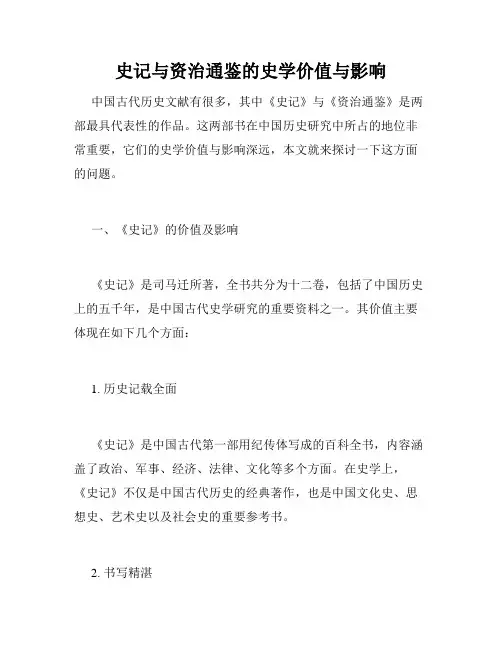 史记与资治通鉴的史学价值与影响

中国古代历史文献有很多，其中《史记》与《资治通鉴》是两部最具代表性的作品。这两部书在中国历史研究中所占的地位非常重要，它们的史学价值与影响深远，本文就来探讨一下这方面的问题。

一、《史记》的价值及影响

《史记》是司马迁所著，全书共分为十二卷，包括了中国历史上的五千年，是中国古代史学研究的重要资料之一。其价值主要体现在如下几个方面：

1. 历史记载全面

《史记》是中国古代第一部用纪传体写成的百科全书，内容涵盖了政治、军事、经济、法律、文化等多个方面。在史学上，《史记》不仅是中国古代历史的经典著作，也是中国文化史、思想史、艺术史以及社会史的重要参考书。

2. 书写精湛